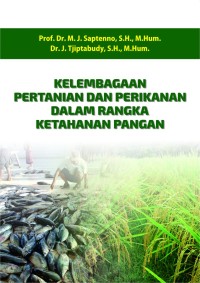 Prof. Dr. M. J. Saptenno, S.H., M.Hum.
Dr. J. Tjiptabudy, S.H., M.Hum.

KELEMBAGAAN PERTANIAN DAN PERIKANAN DALAM RANGKA KETAHANAN PANGAN